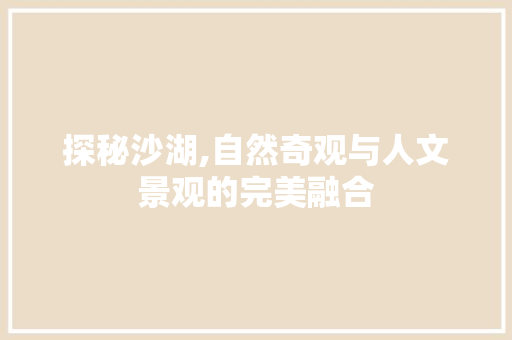 探秘沙湖,自然奇观与人文景观的完美融合